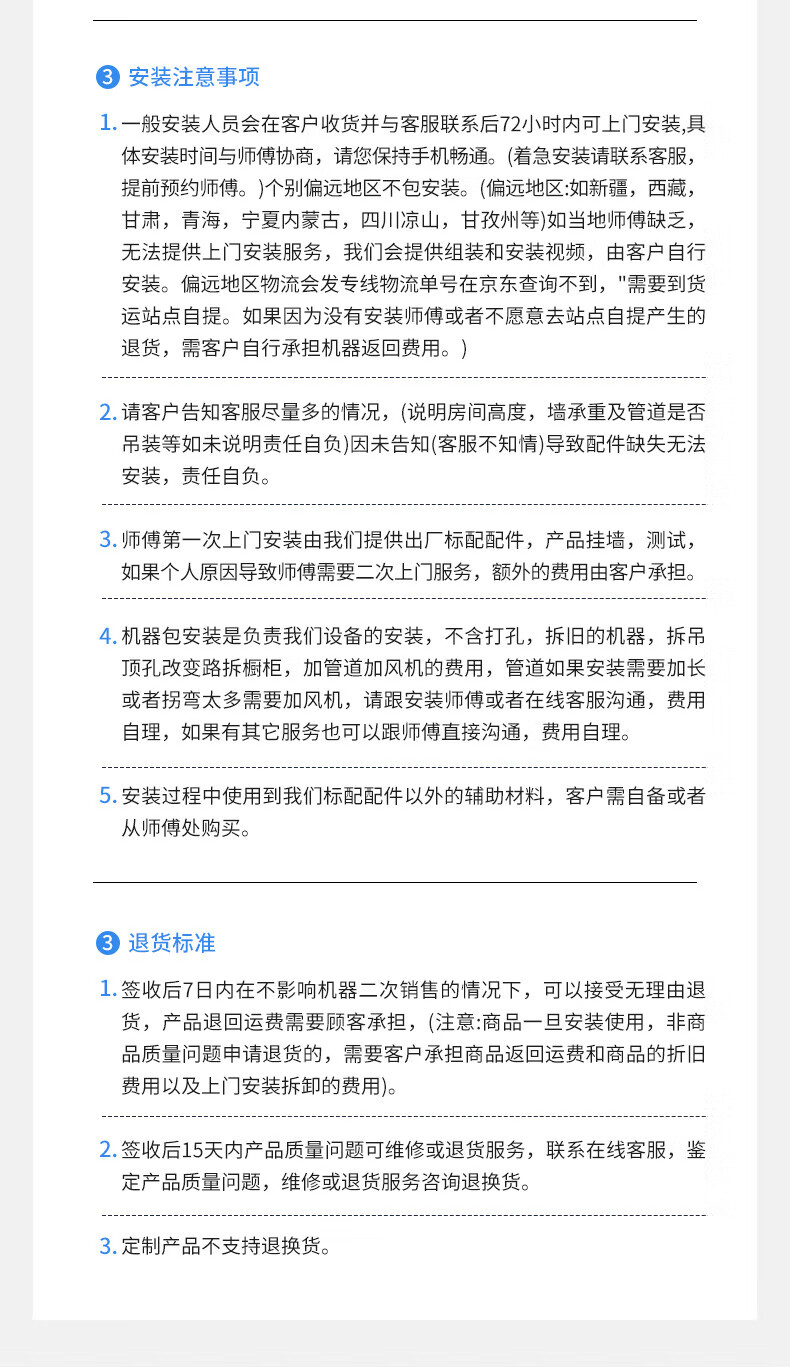 3 安装注意事项

1. 一般安装人员会在客户收货并与客服联系后72小时内可上门安装,具体安装时间与师傅协商，请您保持手机畅通。(着急安装请联系客服，提前预约师傅。)个别偏远地区不包安装。(偏远地区:如新疆，西藏，甘肃，青海，宁夏内蒙古，四川凉山，甘孜州等)如当地师傅缺乏，无法提供上门安装服务，我们会提供组装和安装视频，由客户自行安装。偏远地区物流会发专线物流单号在京东查询不到，"需要到货运站点自提。如果因为没有安装师傅或者不愿意去站点自提产生的退货，需客户自行承担机器返回费用。)

2. 请客户告知客服尽量多的情况，(说明房间高度，墙承重及管道是否吊装等如未说明责任自负)因未告知(客服不知情)导致配件缺失无法安装，责任自负。

3. 师傅第一次上门安装由我们提供出厂标配配件，产品挂墙，测试，如果个人原因导致师傅需要二次上门服务，额外的费用由客户承担。

4. 机器包安装是负责我们设备的安装，不含打孔，拆旧的机器，拆吊顶孔改变路拆橱柜，加管道加风机的费用，管道如果安装需要加长或者拐弯太多需要加风机，请跟安装师傅或者在线客服沟通，费用自理，如果有其它服务也可以跟师傅直接沟通，费用自理。

5. 安装过程中使用到我们标配配件以外的辅助材料，客户需自备或者从师傅处购买。

3 退货标准

1. 签收后7日内在不影响机器二次销售的情况下，可以接受无理由退货，产品退回运费需要顾客承担，(注意:商品一旦安装使用，非商品质量问题申请退货的，需要客户承担商品返回运费和商品的折旧费用以及上门安装拆卸的费用)。

2. 签收后15天内产品质量问题可维修或退货服务，联系在线客服，鉴定产品质量问题，维修或退货服务咨询退换货。

3. 定制产品不支持退换货。